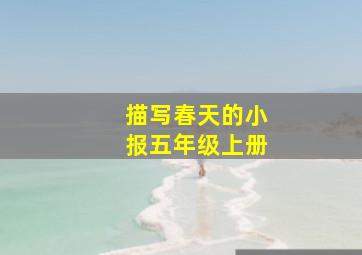 描写春天的小报五年级上册